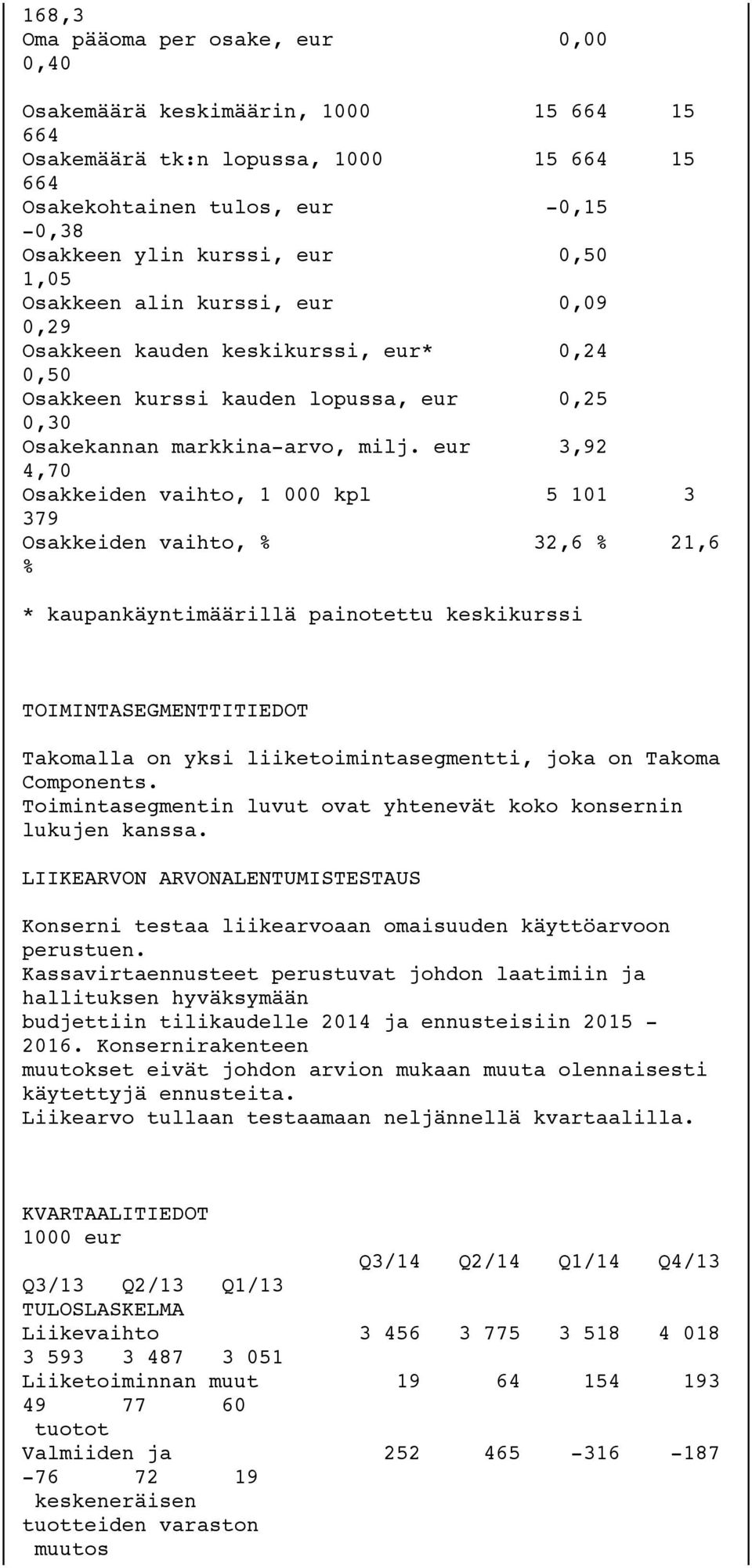 168,3
Oma pääoma per osake, eur 0,00
0,40

Osakemäärä keskimäärin, 1000 15 664 15
664
Osakemäärä tk:n lopussa, 1000 15 664 15
664
Osakekohtainen tulos, eur -0,15
-0,38
Osakkeen ylin kurssi, eur 0,50
1,05
Osakkeen alin kurssi, eur 0,09
0,29
Osakkeen kauden keskikurssi, eur* 0,24
0,50
Osakkeen kurssi kauden lopussa, eur 0,25
0,30
Osakekannan markkina-arvo, milj. eur 3,92
4,70
Osakkeiden vaihto, 1 000 kpl 5 101 3
379
Osakkeiden vaihto, % 32,6 % 21,6
%

* kaupankäyntimäärillä painotettu keskikurssi

TOIMINTASEGMENTTITIEDOT

Takomalla on yksi liiketoimintasegmentti, joka on Takoma Components.
Toimintasegmentin luvut ovat yhtenevät koko konsernin lukujen kanssa.

LIIKEARVON ARVONALENTUMISTESTAUS

Konserni testaa liikearvoaan omaisuuden käyttöarvoon perustuen.
Kassavirtaennusteet perustuvat johdon laatimiin ja hallituksen hyväksymään
budjettiin tilikaudelle 2014 ja ennusteisiin 2015 - 2016. Konsernirakenteen
muutokset eivät johdon arvion mukaan muuta olennaisesti käytettyjä ennusteita.
Liikearvo tullaan testaamaan neljännellä kvartaalilla.

KVARTAALITIEDOT
1000 eur
Q3/14 Q2/14 Q1/14 Q4/13
Q3/13 Q2/13 Q1/13
TULOSLASKELMA
Liikevaihto 3 456 3 775 3 518 4 018
3 593 3 487 3 051
Liiketoiminnan muut 19 64 154 193
49 77 60
tuotot
Valmiiden ja 252 465 -316 -187
-76 72 19
keskeneräisen
tuotteiden varaston
muutos